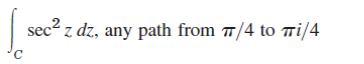 $\int_C \sec^2 z \, dz$, any path from $\pi/4$ to $\pi i/4$